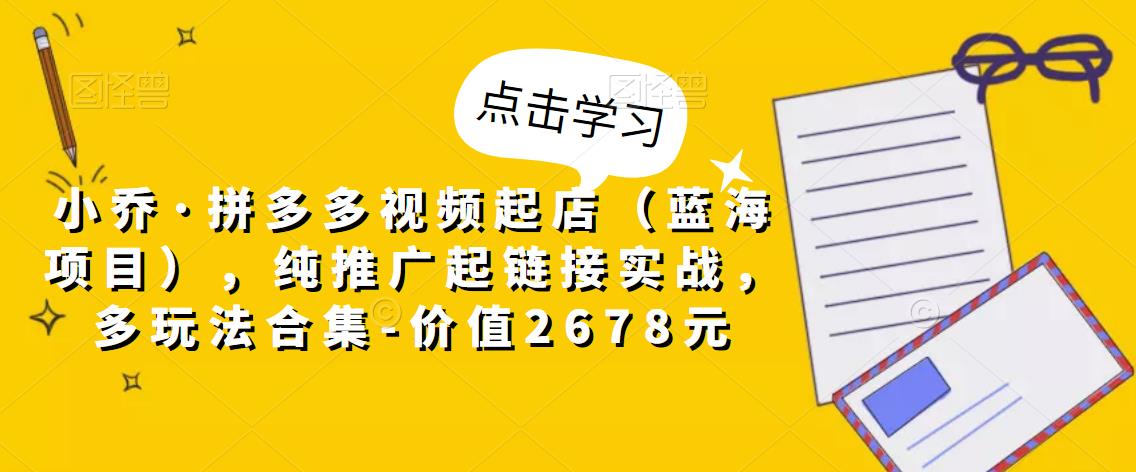 图怪兽

图怪兽

点击学习

小乔·拼多多视频起店（蓝海项目），纯推广起链接实战，多玩法合集-价值2678元